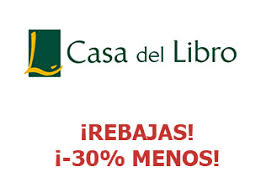 L Casa del Libro

¡REBAJAS!
¡-30% MENOS!